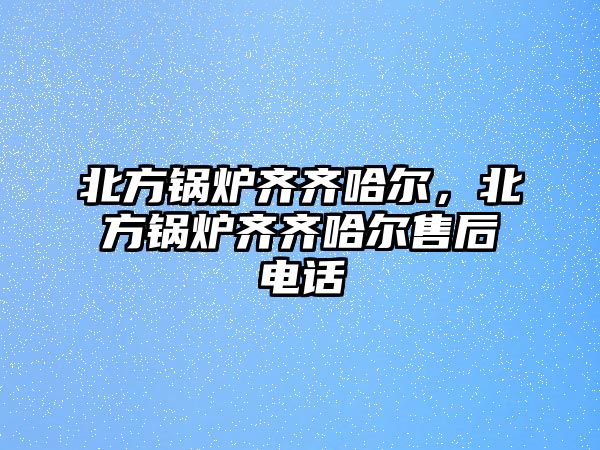 北方锅炉齐齐哈尔，北方锅炉齐齐哈尔售后电话